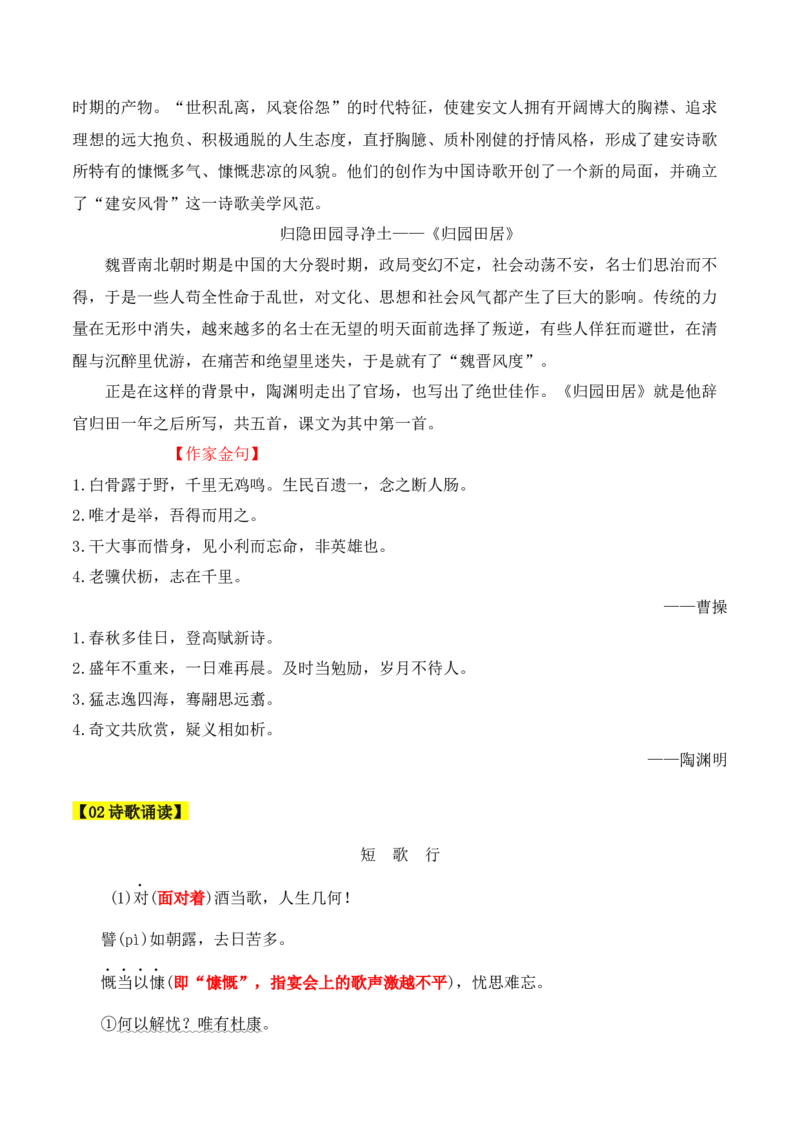 时期的产物。“世积乱离，风衰俗怨”的时代特征，使建安文人拥有开阔博大的胸襟、追求理想的远大抱负、积极通脱的人生态度，直抒胸臆、质朴刚健的抒情风格，形成了建安诗歌所特有的慷慨多气、慷慨悲凉的风貌。他们的创作为中国诗歌开创了一个新的局面，并确立了“建安风骨”这一诗歌美学风范。

归隐田园寻净土——《归园田居》

魏晋南北朝时期是中国的大分裂时期，政局变幻不定，社会动荡不安，名士们思治而不得，于是一些人苟全性命于乱世，对文化、思想和社会风气都产生了巨大的影响。传统的力量在无形中消失，越来越多的名士在无望的明天面前选择了叛逆，有些人佯狂而避世，在清醒与沉醉里优游，在痛苦和绝望里迷失，于是就有了“魏晋风度”。

正是在这样的背景中，陶渊明走出了官场，也写出了绝世佳作。《归园田居》就是他辞官归田一年之后所写，共五首，课文为其中第一首。

【作家金句】

1.白骨露于野，千里无鸡鸣。生民百遗一，念之断人肠。
2.唯才是举，吾得而用之。
3.干大事而惜身，见小利而忘命，非英雄也。
4.老骥伏枥，志在千里。

——曹操

1.春秋多佳日，登高赋新诗。
2.盛年不重来，一日难再晨。及时当勉励，岁月不待人。
3.猛志逸四海，骞翮思远翥。
4.奇文共欣赏，疑义相如析。

——陶渊明

【02诗歌诵读】

短 歌 行

(1)对(面对着)酒当歌，人生几何！

譬(pì)如朝露，去日苦多。

慨当以慷(即“慷慨”，指宴会上的歌声激越不平)，忧思难忘。

①何以解忧？唯有杜康。